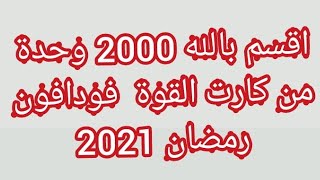 اقسم بالله 2000 وحدة
من كارت القوة فودافون
رمضان 2021